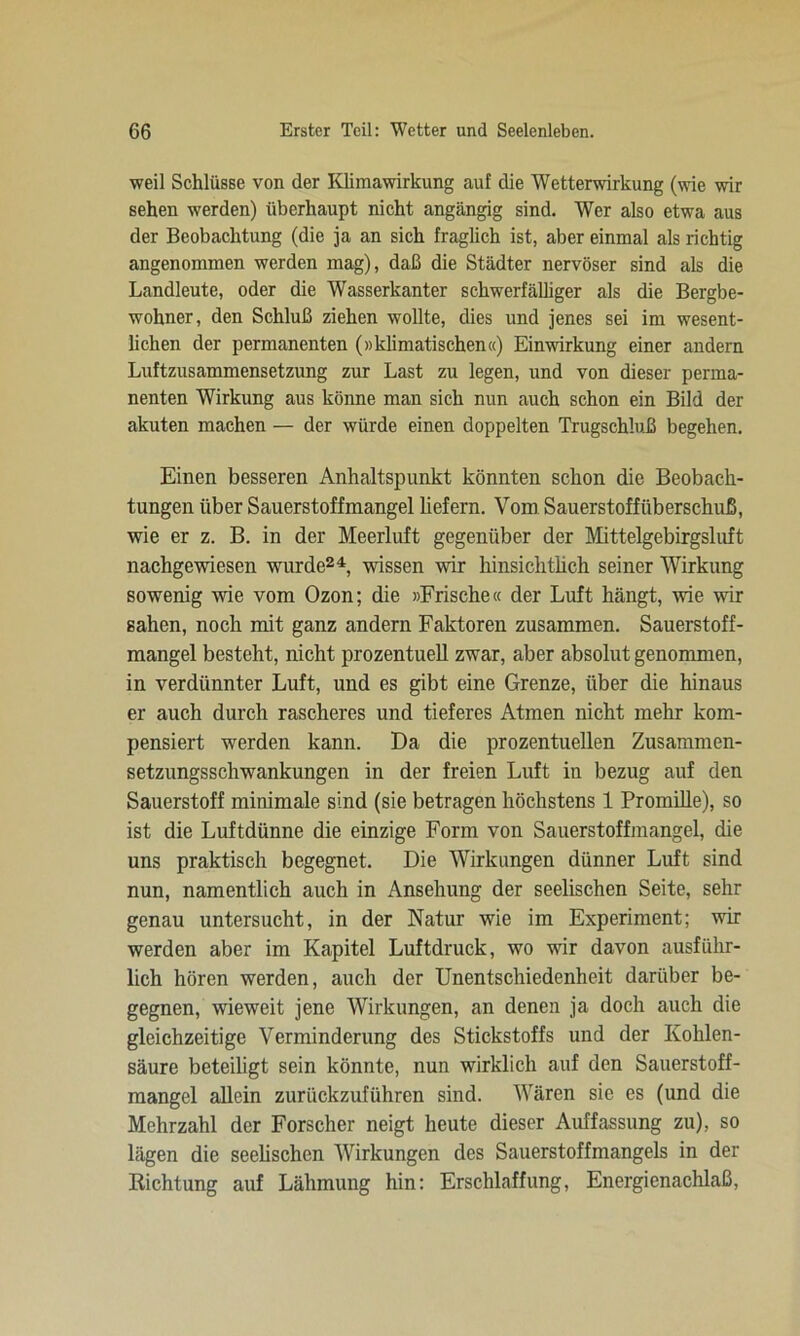 66 Erster Teil: Wetter und Seelenleben.

weil Schlüsse von der Klimawirkung auf die Wetterwirkung (wie wir sehen werden) überhaupt nicht angängig sind. Wer also etwa aus der Beobachtung (die ja an sich fraglich ist, aber einmal als richtig angenommen werden mag), daß die Städter nervöser sind als die Landleute, oder die Wasserkanter schwerfälliger als die Bergbewohner, den Schluß ziehen wollte, dies und jenes sei im wesentlichen der permanenten (»klimatischen«) Einwirkung einer andern Luftzusammensetzung zur Last zu legen, und von dieser permanenten Wirkung aus könne man sich nun auch schon ein Bild der akuten machen — der würde einen doppelten Trugschluß begehen.

Einen besseren Anhaltspunkt könnten schon die Beobachtungen über Sauerstoffmangel liefern. Vom Sauerstoffüberschuß, wie er z. B. in der Meerluft gegenüber der Mittelgebirgsluft nachgewiesen wurde$^{24}$, wissen wir hinsichtlich seiner Wirkung sowenig wie vom Ozon; die »Frische« der Luft hängt, wie wir sahen, noch mit ganz andern Faktoren zusammen. Sauerstoffmangel besteht, nicht prozentuell zwar, aber absolut genommen, in verdünnter Luft, und es gibt eine Grenze, über die hinaus er auch durch rascheres und tieferes Atmen nicht mehr kompensiert werden kann. Da die prozentuellen Zusammensetzungsschwankungen in der freien Luft in bezug auf den Sauerstoff minimale sind (sie betragen höchstens 1 Promille), so ist die Luftdünne die einzige Form von Sauerstoffmangel, die uns praktisch begegnet. Die Wirkungen dünner Luft sind nun, namentlich auch in Ansehung der seelischen Seite, sehr genau untersucht, in der Natur wie im Experiment; wir werden aber im Kapitel Luftdruck, wo wir davon ausführlich hören werden, auch der Unentschiedenheit darüber begegnen, wieweit jene Wirkungen, an denen ja doch auch die gleichzeitige Verminderung des Stickstoffs und der Kohlensäure beteiligt sein könnte, nun wirklich auf den Sauerstoffmangel allein zurückzuführen sind. Wären sie es (und die Mehrzahl der Forscher neigt heute dieser Auffassung zu), so lägen die seelischen Wirkungen des Sauerstoffmangels in der Richtung auf Lähmung hin: Erschlaffung, Energienachlaß,